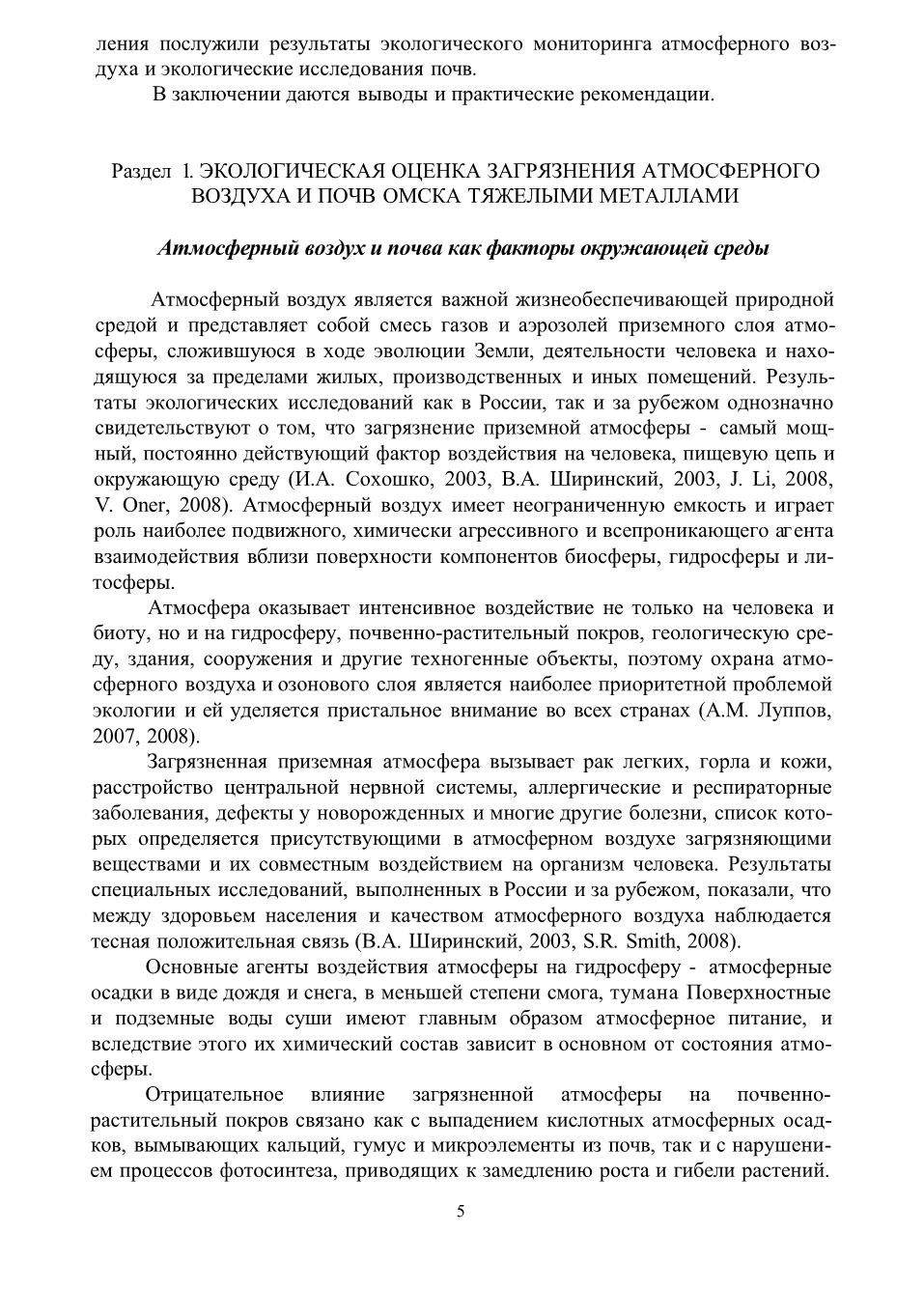 ления послужили результаты экологического мониторинга атмосферного воздуха и экологические исследования почв.

В заключении даются выводы и практические рекомендации.

Раздел 1. ЭКОЛОГИЧЕСКАЯ ОЦЕНКА ЗАГРЯЗНЕНИЯ АТМОСФЕРНОГО ВОЗДУХА И ПОЧВ ОМСКА ТЯЖЕЛЫМИ МЕТАЛЛАМИ

Атмосферный воздух и почва как факторы окружающей среды

Атмосферный воздух является важной жизнеобеспечивающей природной средой и представляет собой смесь газов и аэрозолей приземного слоя атмосферы, сложившуюся в ходе эволюции Земли, деятельности человека и находящуюся за пределами жилых, производственных и иных помещений. Результаты экологических исследований как в России, так и за рубежом однозначно свидетельствуют о том, что загрязнение приземной атмосферы - самый мощный, постоянно действующий фактор воздействия на человека, пищевую цепь и окружающую среду (И.А. Сохошко, 2003, В.А. Ширинский, 2003, J. Li, 2008, V. Oner, 2008). Атмосферный воздух имеет неограниченную емкость и играет роль наиболее подвижного, химически агрессивного и всепроникающего агента взаимодействия вблизи поверхности компонентов биосферы, гидросферы и литосферы.

Атмосфера оказывает интенсивное воздействие не только на человека и биоту, но и на гидросферу, почвенно-растительный покров, геологическую среду, здания, сооружения и другие техногенные объекты, поэтому охрана атмосферного воздуха и озонового слоя является наиболее приоритетной проблемой экологии и ей уделяется пристальное внимание во всех странах (А.М. Луппов, 2007, 2008).

Загрязненная приземная атмосфера вызывает рак легких, горла и кожи, расстройство центральной нервной системы, аллергические и респираторные заболевания, дефекты у новорожденных и многие другие болезни, список которых определяется присутствующими в атмосферном воздухе загрязняющими веществами и их совместным воздействием на организм человека. Результаты специальных исследований, выполненных в России и за рубежом, показали, что между здоровьем населения и качеством атмосферного воздуха наблюдается тесная положительная связь (В.А. Ширинский, 2003, S.R. Smith, 2008).

Основные агенты воздействия атмосферы на гидросферу - атмосферные осадки в виде дождя и снега, в меньшей степени смога, тумана Поверхностные и подземные воды суши имеют главным образом атмосферное питание, и вследствие этого их химический состав зависит в основном от состояния атмосферы.

Отрицательное влияние загрязненной атмосферы на почвенно-растительный покров связано как с выпадением кислотных атмосферных осадков, вымывающих кальций, гумус и микроэлементы из почв, так и с нарушением процессов фотосинтеза, приводящих к замедлению роста и гибели растений.

5